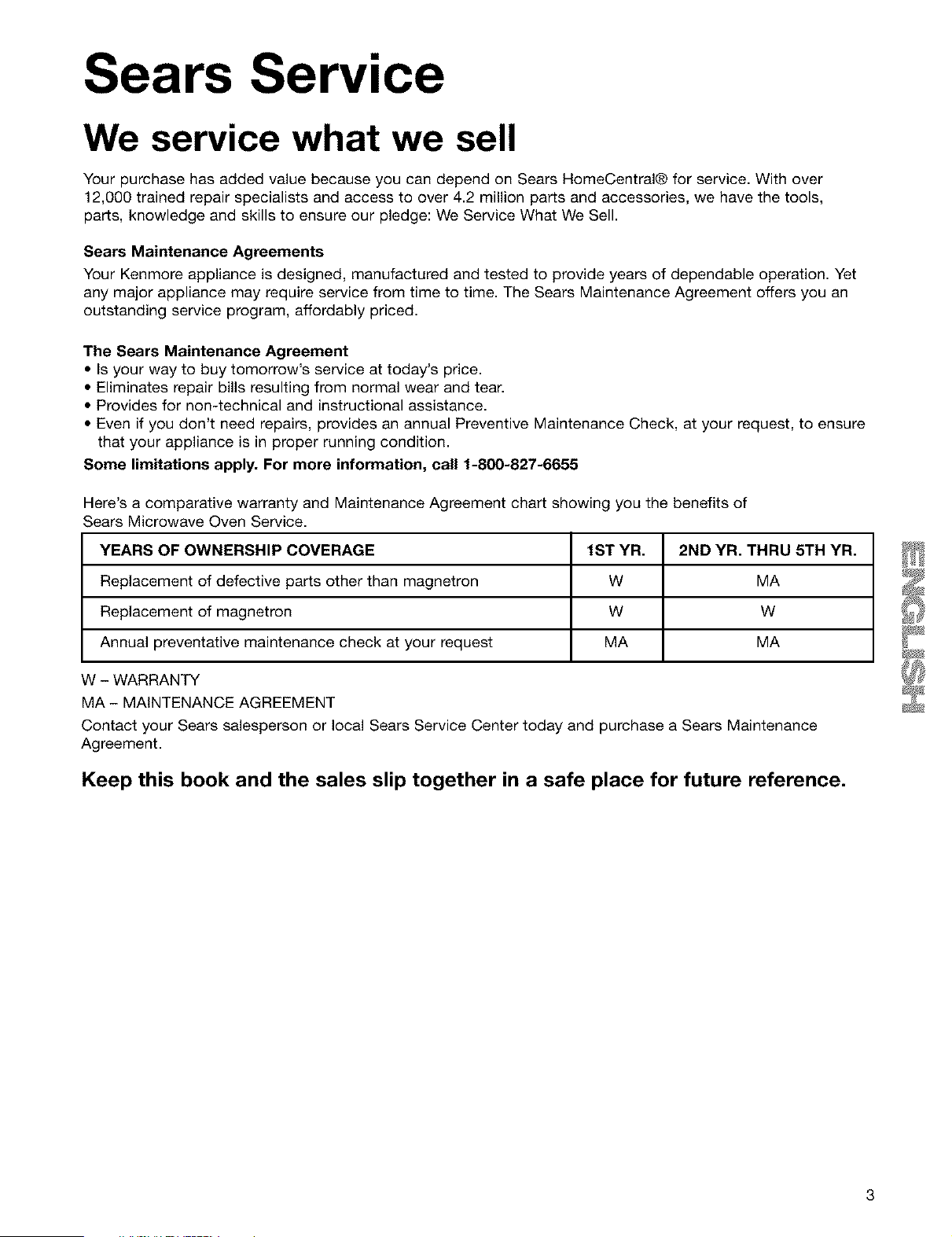 Sears Service

We service what we sell

Your purchase has added value because you can depend on Sears HomeCentral® for service. With over 12,000 trained repair specialists and access to over 4.2 million parts and accessories, we have the tools, parts, knowledge and skills to ensure our pledge: We Service What We Sell.

Sears Maintenance Agreements

Your Kenmore appliance is designed, manufactured and tested to provide years of dependable operation. Yet any major appliance may require service from time to time. The Sears Maintenance Agreement offers you an outstanding service program, affordably priced.

The Sears Maintenance Agreement
• Is your way to buy tomorrow's service at today's price.
• Eliminates repair bills resulting from normal wear and tear.
• Provides for non-technical and instructional assistance.
• Even if you don't need repairs, provides an annual Preventive Maintenance Check, at your request, to ensure that your appliance is in proper running condition.

Some limitations apply. For more information, call 1-800-827-6655

Here's a comparative warranty and Maintenance Agreement chart showing you the benefits of Sears Microwave Oven Service.

| YEARS OF OWNERSHIP COVERAGE | 1ST YR. | 2ND YR. THRU 5TH YR. |
|---|---|---|
| Replacement of defective parts other than magnetron | W | MA |
| Replacement of magnetron | W | W |
| Annual preventative maintenance check at your request | MA | MA |

W - WARRANTY
MA - MAINTENANCE AGREEMENT

Contact your Sears salesperson or local Sears Service Center today and purchase a Sears Maintenance Agreement.

Keep this book and the sales slip together in a safe place for future reference.

ENGLISH

3